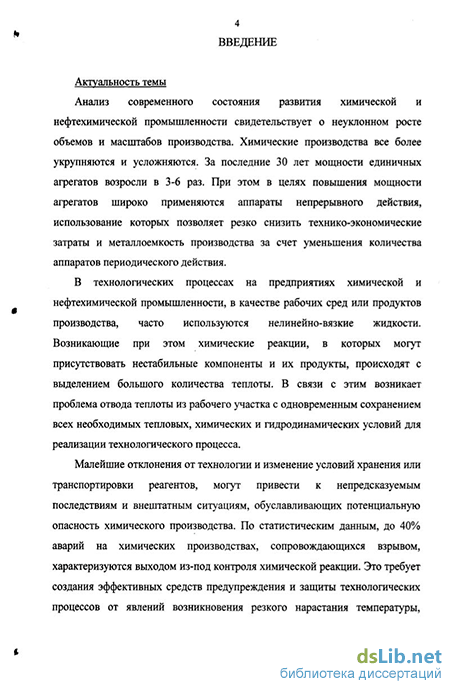 4

ВВЕДЕНИЕ

Актуальность темы

Анализ современного состояния развития химической и нефтехимической промышленности свидетельствует о неуклонном росте объемов и масштабов производства. Химические производства все более укрупняются и усложняются. За последние 30 лет мощности единичных агрегатов возросли в 3-6 раз. При этом в целях повышения мощности агрегатов широко применяются аппараты непрерывного действия, использование которых позволяет резко снизить технико-экономические затраты и металлоемкость производства за счет уменьшения количества аппаратов периодического действия.

В технологических процессах на предприятиях химической и нефтехимической промышленности, в качестве рабочих сред или продуктов производства, часто используются нелинейно-вязкие жидкости. Возникающие при этом химические реакции, в которых могут присутствовать нестабильные компоненты и их продукты, происходят с выделением большого количества теплоты. В связи с этим возникает проблема отвода теплоты из рабочего участка с одновременным сохранением всех необходимых тепловых, химических и гидродинамических условий для реализации технологического процесса.

Малейшие отклонения от технологии и изменение условий хранения или транспортировки реагентов, могут привести к непредсказуемым последствиям и внештатным ситуациям, обуславливающих потенциальную опасность химического производства. По статистическим данным, до 40% аварий на химических производствах, сопровождающихся взрывом, характеризуются выходом из-под контроля химической реакции. Это требует создания эффективных средств предупреждения и защиты технологических процессов от явлений возникновения резкого нарастания температуры,

dsLib.net
библиотека диссертаций